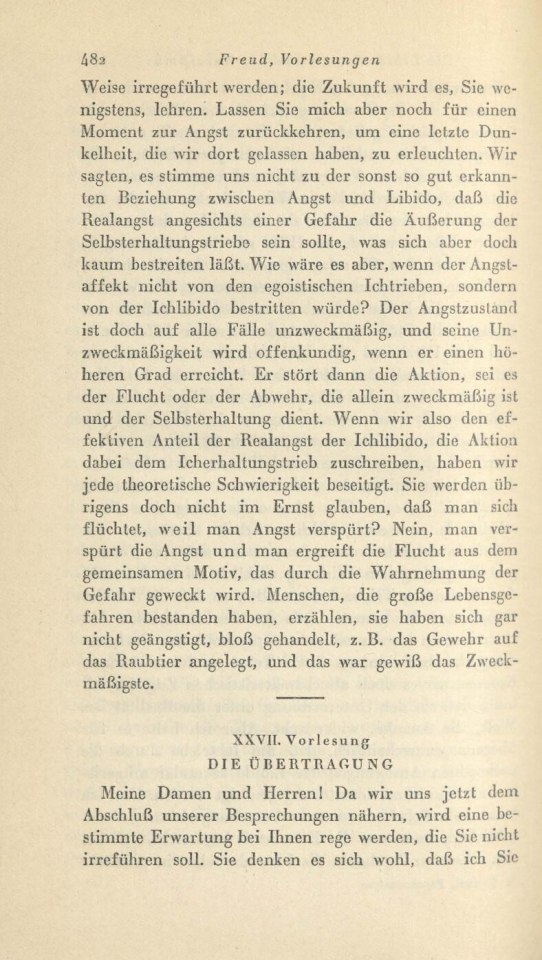 482 Freud, Vorlesungen

Weise irregeführt werden; die Zukunft wird es, Sie wenigstens, lehren. Lassen Sie mich aber noch für einen Moment zur Angst zurückkehren, um eine letzte Dunkelheit, die wir dort gelassen haben, zu erleuchten. Wir sagten, es stimme uns nicht zu der sonst so gut erkannten Beziehung zwischen Angst und Libido, daß die Realangst angesichts einer Gefahr die Äußerung der Selbsterhaltungstriebe sein sollte, was sich aber doch kaum bestreiten läßt. Wie wäre es aber, wenn der Angstaffekt nicht von den egoistischen Ichtrieben, sondern von der Ichlibido bestritten würde? Der Angstzustand ist doch auf alle Fälle unzweckmäßig, und seine Unzweckmäßigkeit wird offenkundig, wenn er einen höheren Grad erreicht. Er stört dann die Aktion, sei es der Flucht oder der Abwehr, die allein zweckmäßig ist und der Selbsterhaltung dient. Wenn wir also den effektiven Anteil der Realangst der Ichlibido, die Aktion dabei dem Icherhaltungstrieb zuschreiben, haben wir jede theoretische Schwierigkeit beseitigt. Sie werden übrigens doch nicht im Ernst glauben, daß man sich flüchtet, weil man Angst verspürt? Nein, man verspürt die Angst und man ergreift die Flucht aus dem gemeinsamen Motiv, das durch die Wahrnehmung der Gefahr geweckt wird. Menschen, die große Lebensgefahren bestanden haben, erzählen, sie haben sich gar nicht geängstigt, bloß gehandelt, z. B. das Gewehr auf das Raubtier angelegt, und das war gewiß das Zweckmäßigste.

XXVII. Vorlesung
DIE ÜBERTRAGUNG

Meine Damen und Herren! Da wir uns jetzt dem Abschluß unserer Besprechungen nähern, wird eine bestimmte Erwartung bei Ihnen rege werden, die Sie nicht irreführen soll. Sie denken es sich wohl, daß ich Sie